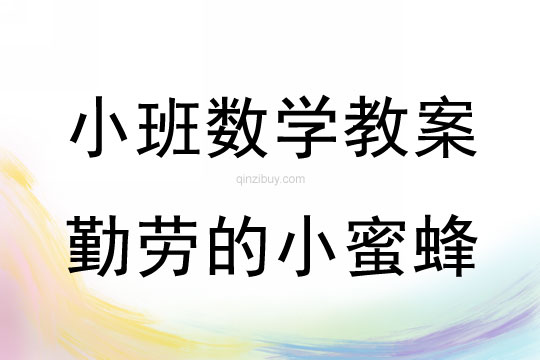 小班数学教案

qinzibuy.com

勤劳的小蜜蜂